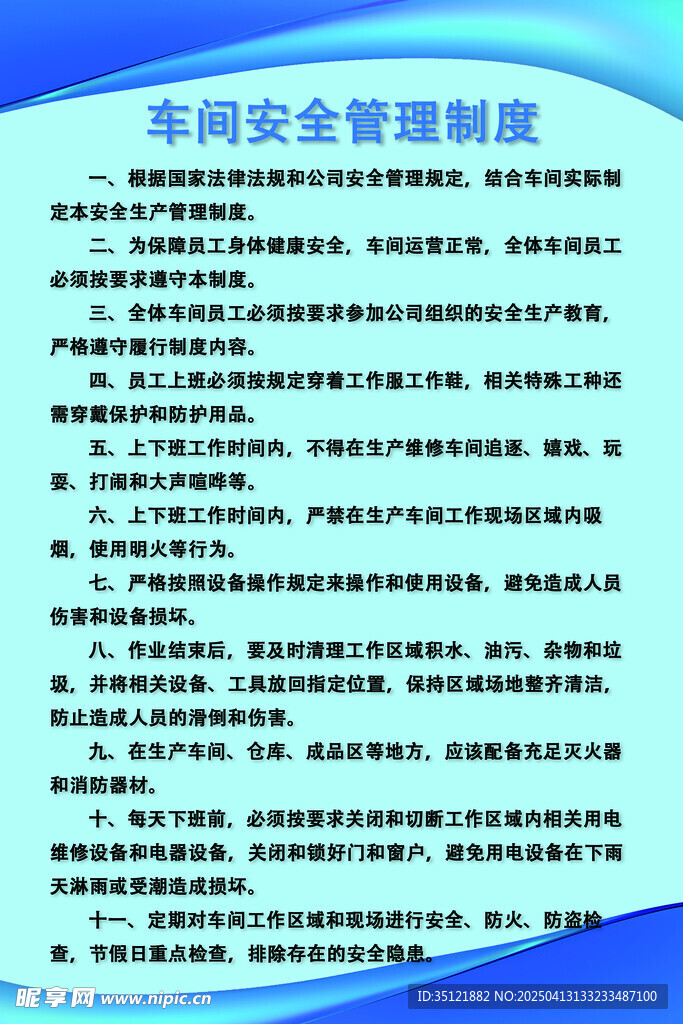 车间安全管理制度

一、根据国家法律法规和公司安全管理规定，结合车间实际制定本安全生产管理制度。

二、为保障员工身体健康安全，车间运营正常，全体车间员工必须按要求遵守本制度。

三、全体车间员工必须按要求参加公司组织的安全生产教育，严格遵守履行制度内容。

四、员工上班必须按规定穿着工作服工作鞋，相关特殊工种还需穿戴保护和防护用品。

五、上下班工作时间内，不得在生产维修车间追逐、嬉戏、玩耍、打闹和大声喧哗等。

六、上下班工作时间内，严禁在生产车间工作现场区域内吸烟，使用明火等行为。

七、严格按照设备操作规定来操作和使用设备，避免造成人员伤害和设备损坏。

八、作业结束后，要及时清理工作区域积水、油污、杂物和垃圾，并将相关设备、工具放回指定位置，保持区域场地整齐清洁，防止造成人员的滑倒和伤害。

九、在生产车间、仓库、成品区等地方，应该配备充足灭火器和消防器材。

十、每天下班前，必须按要求关闭和切断工作区域内相关用电维修设备和电器设备，关闭和锁好门和窗户，避免用电设备在下雨天淋雨或受潮造成损坏。

十一、定期对车间工作区域和现场进行安全、防火、防盗检查，节假日重点检查，排除存在的安全隐患。

昵享网 www.nipic.cn

ID:35121882 NO:20250413133233487100